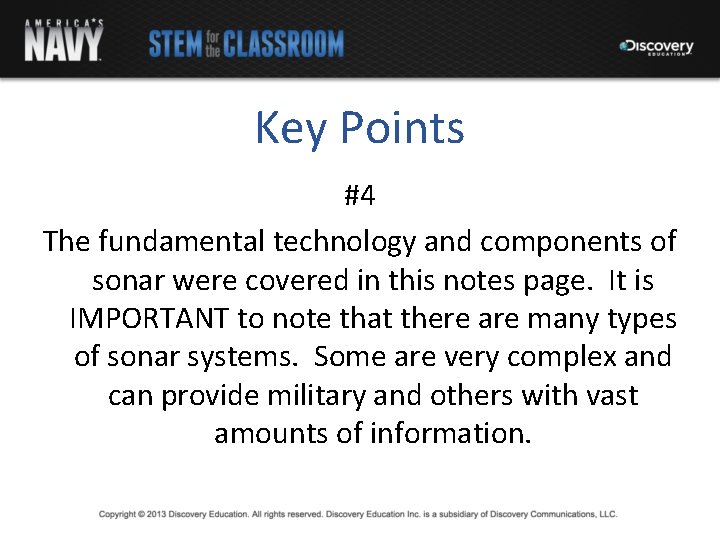 AMERICA'S NAVY

STEM for the CLASSROOM

Discovery EDUCATION

Key Points

#4

The fundamental technology and components of sonar were covered in this notes page. It is IMPORTANT to note that there are many types of sonar systems. Some are very complex and can provide military and others with vast amounts of information.

Copyright © 2013 Discovery Education. All rights reserved. Discovery Education Inc. is a subsidiary of Discovery Communications, LLC.